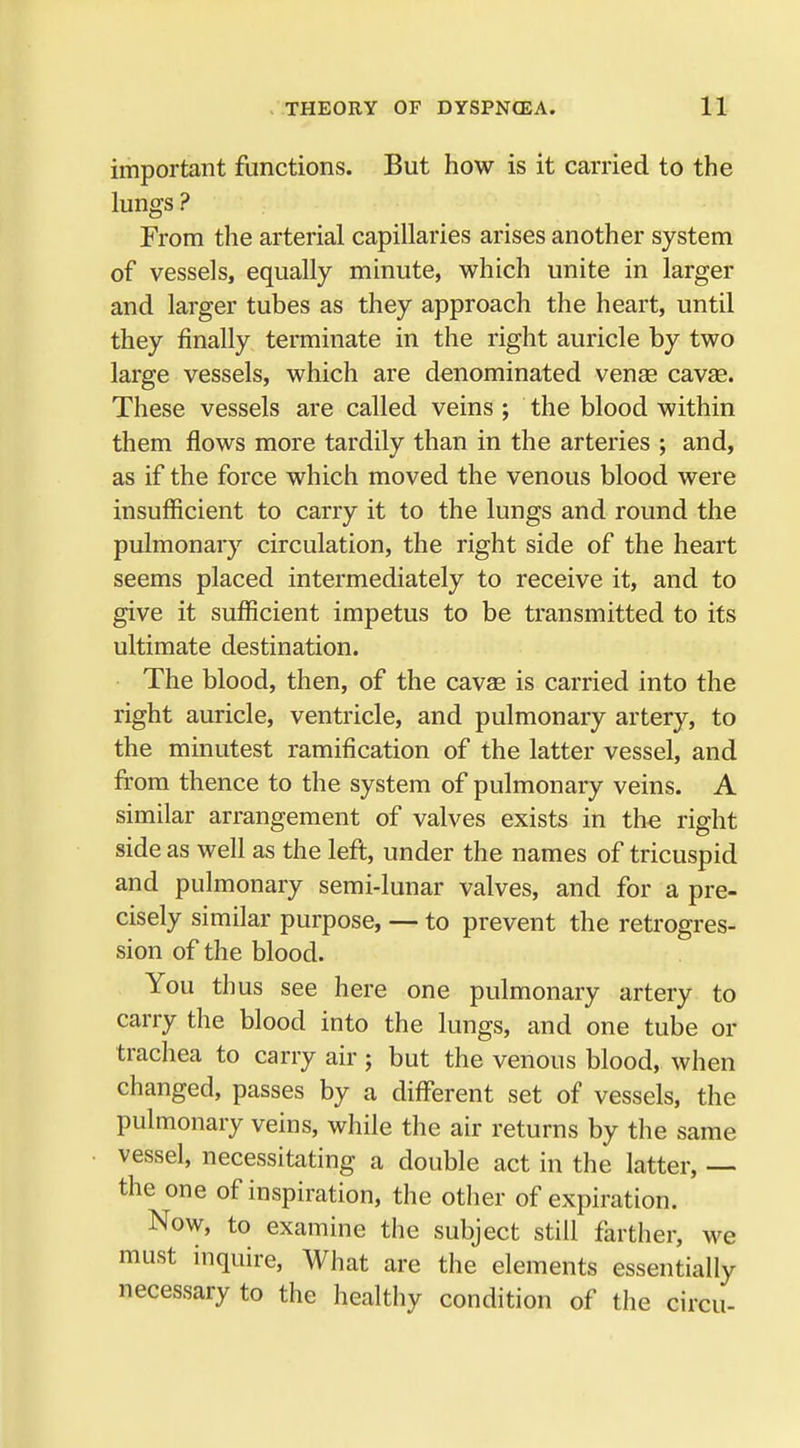 THEORY OF DYSPNŒA. 11

important functions. But how is it carried to the lungs?

From the arterial capillaries arises another system of vessels, equally minute, which unite in larger and larger tubes as they approach the heart, until they finally terminate in the right auricle by two large vessels, which are denominated venæ cavæ. These vessels are called veins; the blood within them flows more tardily than in the arteries; and, as if the force which moved the venous blood were insufficient to carry it to the lungs and round the pulmonary circulation, the right side of the heart seems placed intermediately to receive it, and to give it sufficient impetus to be transmitted to its ultimate destination.

The blood, then, of the cavæ is carried into the right auricle, ventricle, and pulmonary artery, to the minutest ramification of the latter vessel, and from thence to the system of pulmonary veins. A similar arrangement of valves exists in the right side as well as the left, under the names of tricuspid and pulmonary semi-lunar valves, and for a precisely similar purpose, — to prevent the retrogression of the blood.

You thus see here one pulmonary artery to carry the blood into the lungs, and one tube or trachea to carry air; but the venous blood, when changed, passes by a different set of vessels, the pulmonary veins, while the air returns by the same vessel, necessitating a double act in the latter, — the one of inspiration, the other of expiration.

Now, to examine the subject still farther, we must inquire, What are the elements essentially necessary to the healthy condition of the circu-